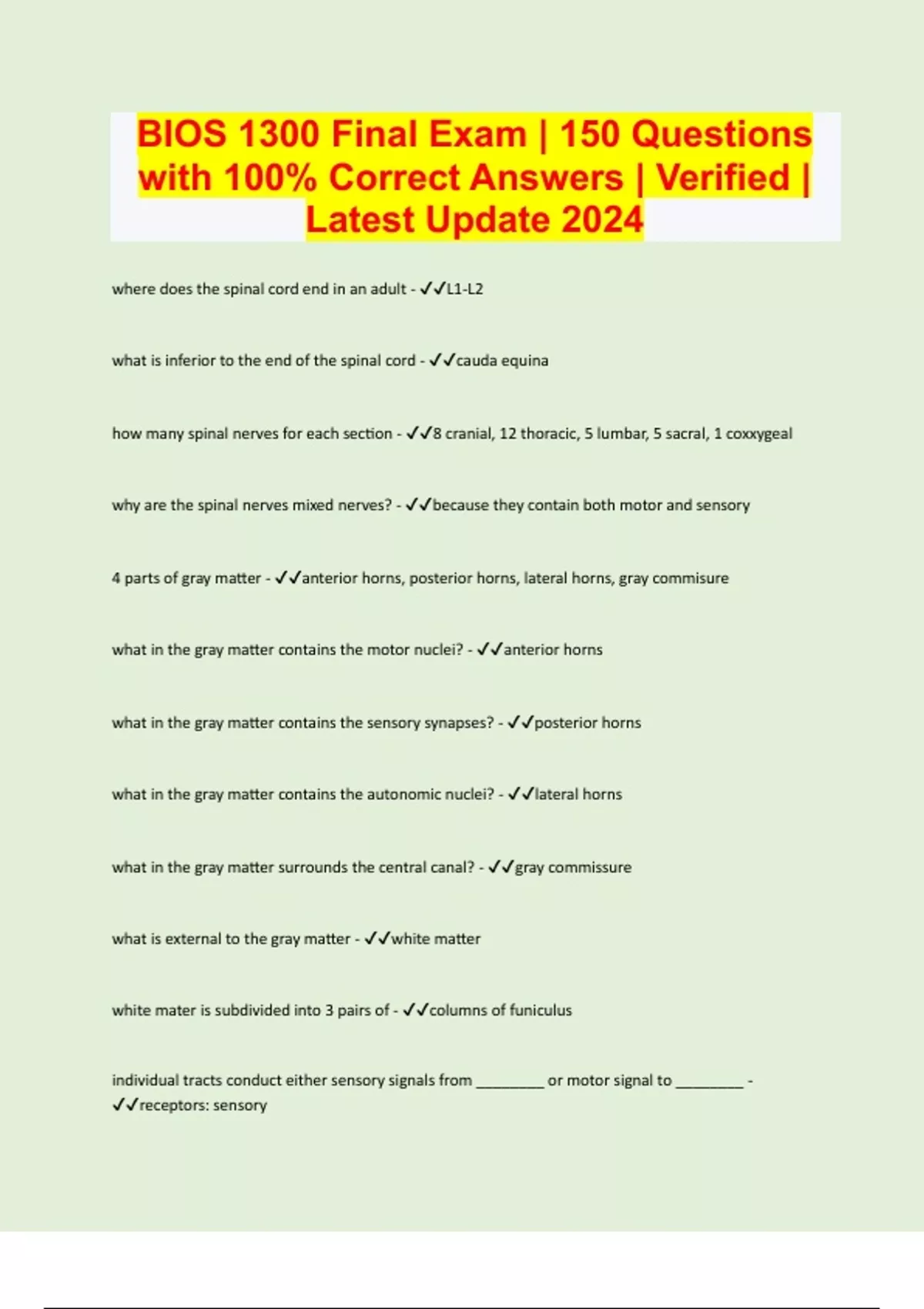 BIOS 1300 Final Exam | 150 Questions with 100% Correct Answers | Verified | Latest Update 2024

where does the spinal cord end in an adult - ✓✓L1-L2

what is inferior to the end of the spinal cord - ✓✓cauda equina

how many spinal nerves for each section - ✓✓8 cranial, 12 thoracic, 5 lumbar, 5 sacral, 1 coxxygeal

why are the spinal nerves mixed nerves? - ✓✓because they contain both motor and sensory

4 parts of gray matter - ✓✓anterior horns, posterior horns, lateral horns, gray commisure

what in the gray matter contains the motor nuclei? - ✓✓anterior horns

what in the gray matter contains the sensory synapses? - ✓✓posterior horns

what in the gray matter contains the autonomic nuclei? - ✓✓lateral horns

what in the gray matter surrounds the central canal? - ✓✓gray commissure

what is external to the gray matter - ✓✓white matter

white mater is subdivided into 3 pairs of - ✓✓columns of funiculus

individual tracts conduct either sensory signals from ____ or motor signal to ____ - ✓✓receptors: sensory